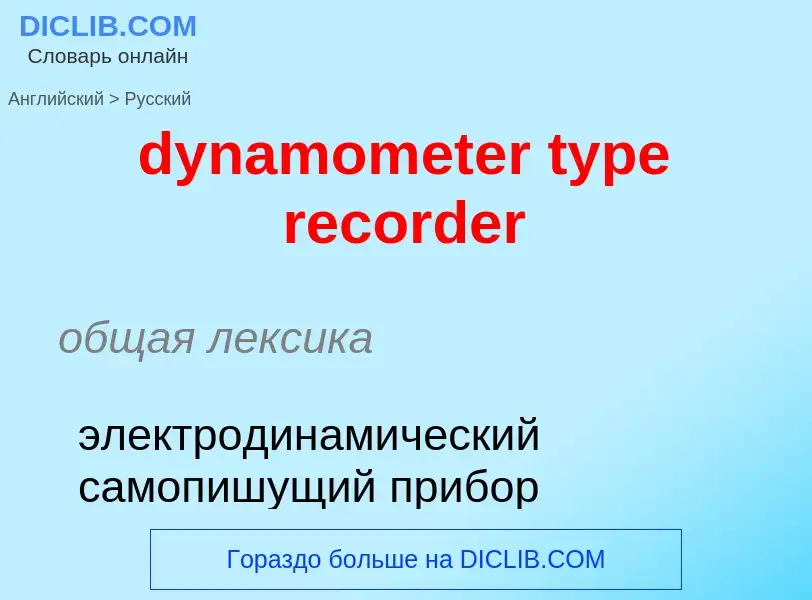 DICLIB.COM
Словарь онлайн

Английский > Русский

dynamometer type recorder

общая лексика

электродинамический самопишущий прибор

Гораздо больше на DICLIB.COM